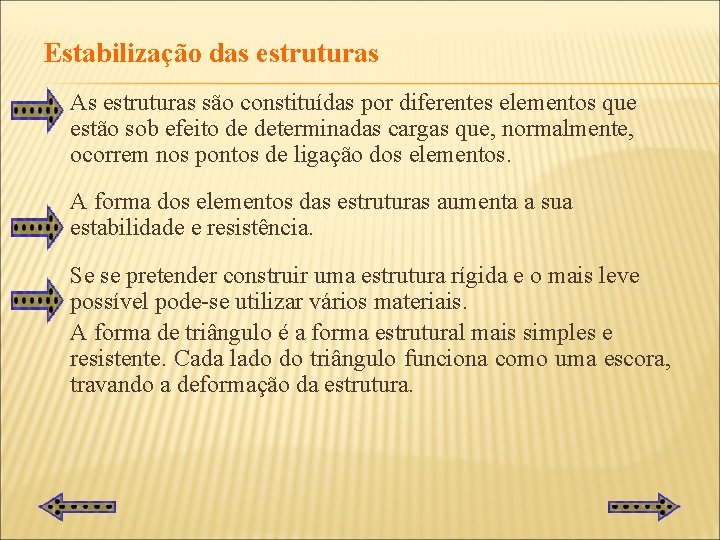 Estabilização das estruturas

As estruturas são constituídas por diferentes elementos que estão sob efeito de determinadas cargas que, normalmente, ocorrem nos pontos de ligação dos elementos.

A forma dos elementos das estruturas aumenta a sua estabilidade e resistência.

Se se pretender construir uma estrutura rígida e o mais leve possível pode-se utilizar vários materiais.

A forma de triângulo é a forma estrutural mais simples e resistente. Cada lado do triângulo funciona como uma escora, travando a deformação da estrutura.